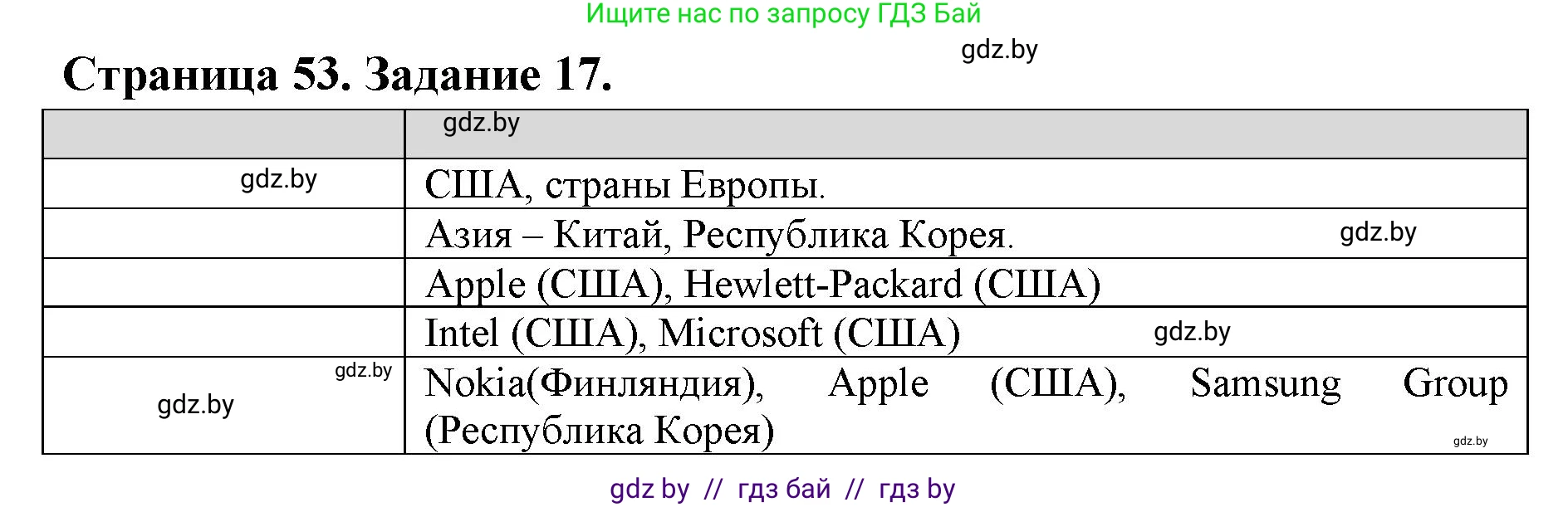 Ищите нас по запросу ГДЗ Бай

gdz.by

Страница 53. Задание 17.

| | gdz.by |
|---|---|
| gdz.by | США, страны Европы. |
| | Азия – Китай, Республика Корея. gdz.by |
| | Apple (США), Hewlett-Packard (США) |
| | Intel (США), Microsoft (США) gdz.by |
| gdz.by gdz.by | Nokia(Финляндия), Apple (США), Samsung Group (Республика Корея) gdz.by |

gdz by // гдз бай // гдз by